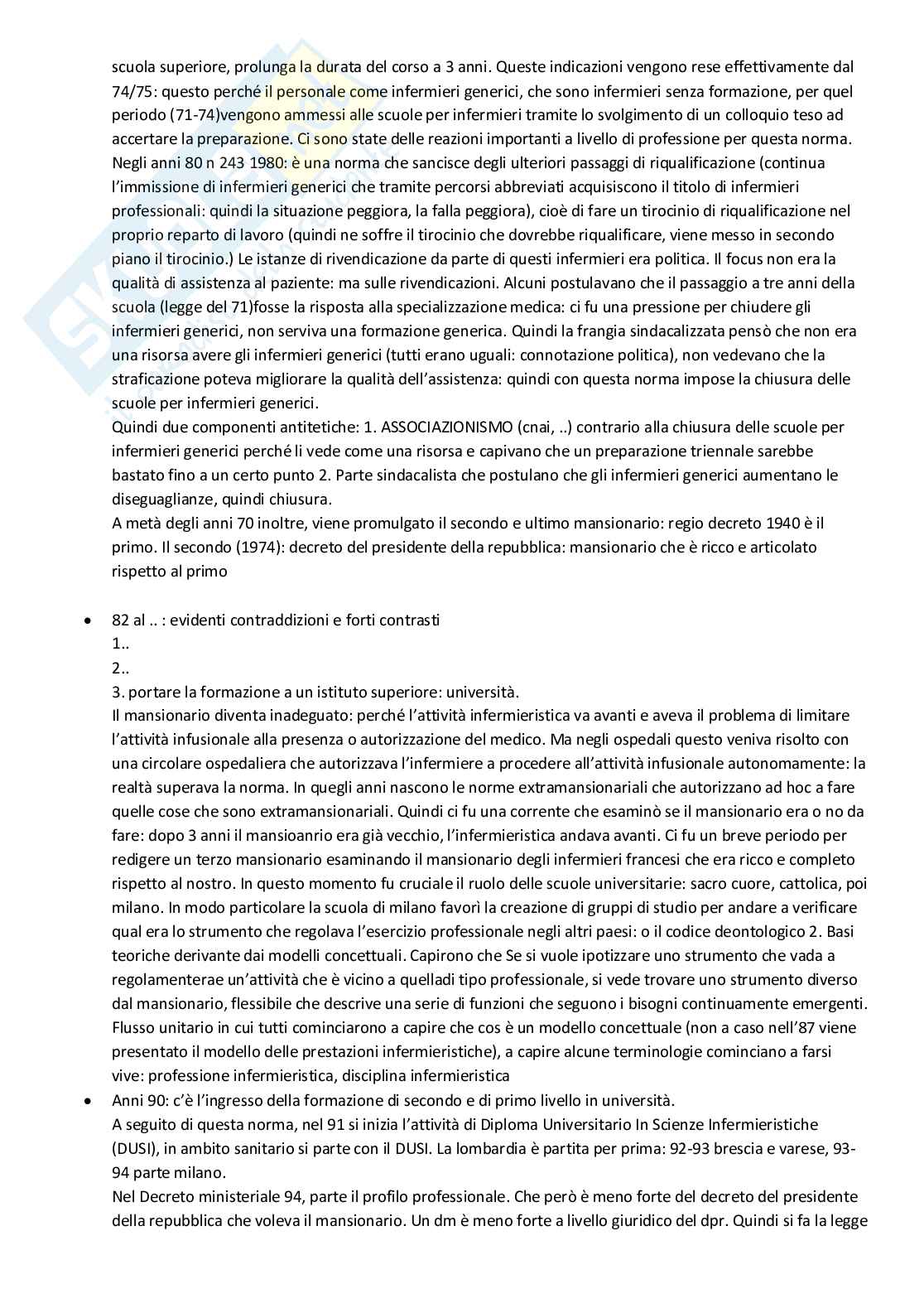 scuola superiore, prolunga la durata del corso a 3 anni. Queste indicazioni vengono rese effettivamente dal 74/75: questo perché il personale come infermieri generici, che sono infermieri senza formazione, per quel periodo (71-74)vengono ammessi alle scuole per infermieri tramite lo svolgimento di un colloquio teso ad accertare la preparazione. Ci sono state delle reazioni importanti a livello di professione per questa norma. Negli anni 80 n 243 1980: è una norma che sancisce degli ulteriori passaggi di riqualificazione (continua l'immissione di infermieri generici che tramite percorsi abbreviati acquisiscono il titolo di infermieri professionali: quindi la situazione peggiora, la falla peggiora), cioè di fare un tirocinio di riqualificazione nel proprio reparto di lavoro (quindi ne soffre il tirocinio che dovrebbe riqualificare, viene messo in secondo piano il tirocinio.) Le istanze di rivendicazione da parte di questi infermieri era politica. Il focus non era la qualità di assistenza al paziente: ma sulle rivendicazioni. Alcuni postulavano che il passaggio a tre anni della scuola (legge del 71)fosse la risposta alla specializzazione medica: ci fu una pressione per chiudere gli infermieri generici, non serviva una formazione generica. Quindi la frangia sindacalizzata pensò che non era una risorsa avere gli infermieri generici (tutti erano uguali: connotazione politica), non vedevano che la straficazione poteva migliorare la qualità dell'assistenza: quindi con questa norma impose la chiusura delle scuole per infermieri generici.
Quindi due componenti antitetiche: 1. ASSOCIAZIONISMO (cnai, ..) contrario alla chiusura delle scuole per infermieri generici perché li vede come una risorsa e capivano che un preparazione triennale sarebbe bastato fino a un certo punto 2. Parte sindacalista che postulano che gli infermieri generici aumentano le diseguaglianze, quindi chiusura.
A metà degli anni 70 inoltre, viene promulgato il secondo e ultimo mansionario: regio decreto 1940 è il primo. Il secondo (1974): decreto del presidente della repubblica: mansionario che è ricco e articolato rispetto al primo

• 82 al .. : evidenti contraddizioni e forti contrasti
1..
2..
3. portare la formazione a un istituto superiore: università.
Il mansionario diventa inadeguato: perché l'attività infermieristica va avanti e aveva il problema di limitare l'attività infusionale alla presenza o autorizzazione del medico. Ma negli ospedali questo veniva risolto con una circolare ospedaliera che autorizzava l'infermiere a procedere all'attività infusionale autonomamente: la realtà superava la norma. In quegli anni nascono le norme extramansionariali che autorizzano ad hoc a fare quelle cose che sono extramansionariali. Quindi ci fu una corrente che esaminò se il mansionario era o no da fare: dopo 3 anni il mansioanrio era già vecchio, l'infermieristica andava avanti. Ci fu un breve periodo per redigere un terzo mansionario esaminando il mansionario degli infermieri francesi che era ricco e completo rispetto al nostro. In questo momento fu cruciale il ruolo delle scuole universitarie: sacro cuore, cattolica, poi milano. In modo particolare la scuola di milano favorì la creazione di gruppi di studio per andare a verificare qual era lo strumento che regolava l'esercizio professionale negli altri paesi: o il codice deontologico 2. Basi teoriche derivante dai modelli concettuali. Capirono che Se si vuole ipotizzare uno strumento che vada a regolamenterae un'attività che è vicino a quelladi tipo professionale, si vede trovare uno strumento diverso dal mansionario, flessibile che descrive una serie di funzioni che seguono i bisogni continuamente emergenti. Flusso unitario in cui tutti cominciarono a capire che cos è un modello concettuale (non a caso nell'87 viene presentato il modello delle prestazioni infermieristiche), a capire alcune terminologie cominciano a farsi vive: professione infermieristica, disciplina infermieristica
• Anni 90: c'è l'ingresso della formazione di secondo e di primo livello in università.
A seguito di questa norma, nel 91 si inizia l'attività di Diploma Universitario In Scienze Infermieristiche (DUSI), in ambito sanitario si parte con il DUSI. La lombardia è partita per prima: 92-93 brescia e varese, 93-94 parte milano.
Nel Decreto ministeriale 94, parte il profilo professionale. Che però è meno forte del decreto del presidente della repubblica che voleva il mansionario. Un dm è meno forte a livello giuridico del dpr. Quindi si fa la legge